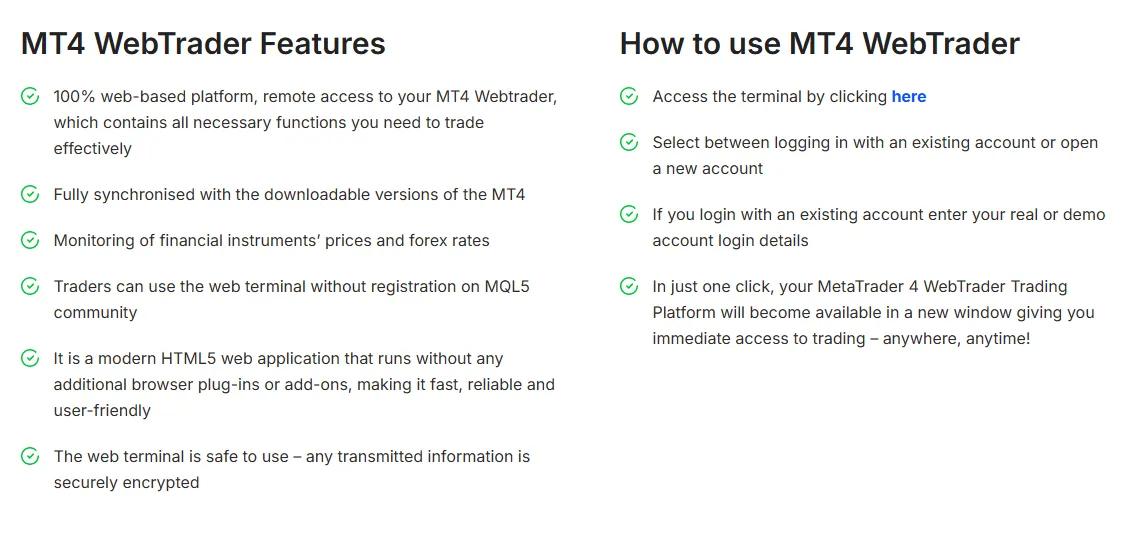 MT4 WebTrader Features

100% web-based platform, remote access to your MT4 Webtrader, which contains all necessary functions you need to trade effectively

Fully synchronised with the downloadable versions of the MT4

Monitoring of financial instruments' prices and forex rates

Traders can use the web terminal without registration on MQL5 community

It is a modern HTML5 web application that runs without any additional browser plug-ins or add-ons, making it fast, reliable and user-friendly

The web terminal is safe to use – any transmitted information is securely encrypted

How to use MT4 WebTrader

Access the terminal by clicking here

Select between logging in with an existing account or open a new account

If you login with an existing account enter your real or demo account login details

In just one click, your MetaTrader 4 WebTrader Trading Platform will become available in a new window giving you immediate access to trading – anywhere, anytime!